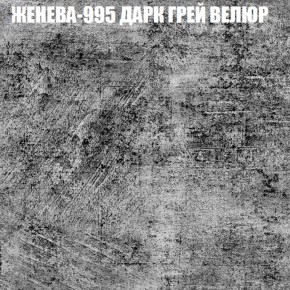 ЖЕНЕВА-995 ДАРК ГРЕЙ ВЕЛЮР